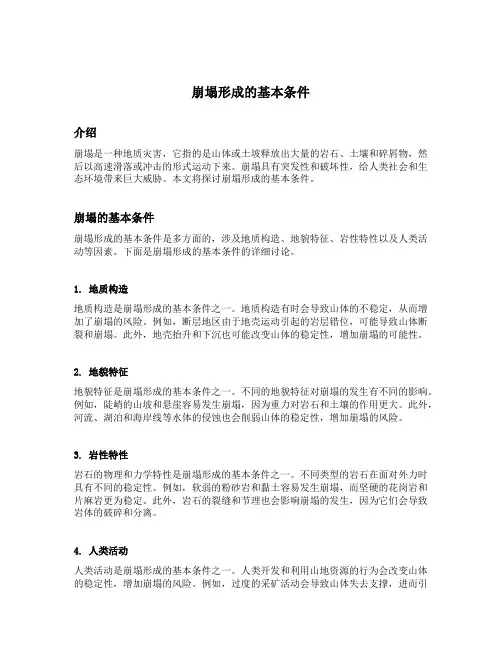 崩塌形成的基本条件

介绍

崩塌是一种地质灾害，它指的是山体或土坡释放出大量的岩石、土壤和碎屑物，然后以高速滑落或冲击的形式运动下来。崩塌具有突发性和破坏性，给人类社会和生态环境带来巨大威胁。本文将探讨崩塌形成的基本条件。

崩塌的基本条件

崩塌形成的基本条件是多方面的，涉及地质构造、地貌特征、岩性特性以及人类活动等因素。下面是崩塌形成的基本条件的详细讨论。

1. 地质构造

地质构造是崩塌形成的基本条件之一。地质构造有时会导致山体的不稳定，从而增加了崩塌的风险。例如，断层地区由于地壳运动引起的岩层错位，可能导致山体断裂和崩塌。此外，地壳抬升和下沉也可能改变山体的稳定性，增加崩塌的可能性。

2. 地貌特征

地貌特征是崩塌形成的基本条件之一。不同的地貌特征对崩塌的发生有不同的影响。例如，陡峭的山坡和悬崖容易发生崩塌，因为重力对岩石和土壤的作用更大。此外，河流、湖泊和海岸线等水体的侵蚀也会削弱山体的稳定性，增加崩塌的风险。

3. 岩性特性

岩石的物理和力学特性是崩塌形成的基本条件之一。不同类型的岩石在面对外力时具有不同的稳定性。例如，软弱的粉砂岩和黏土容易发生崩塌，而坚硬的花岗岩和片麻岩更为稳定。此外，岩石的裂缝和节理也会影响崩塌的发生，因为它们会导致岩体的破碎和分离。

4. 人类活动

人类活动是崩塌形成的基本条件之一。人类开发和利用山地资源的行为会改变山体的稳定性，增加崩塌的风险。例如，过度的采矿活动会导致山体失去支撑，进而引